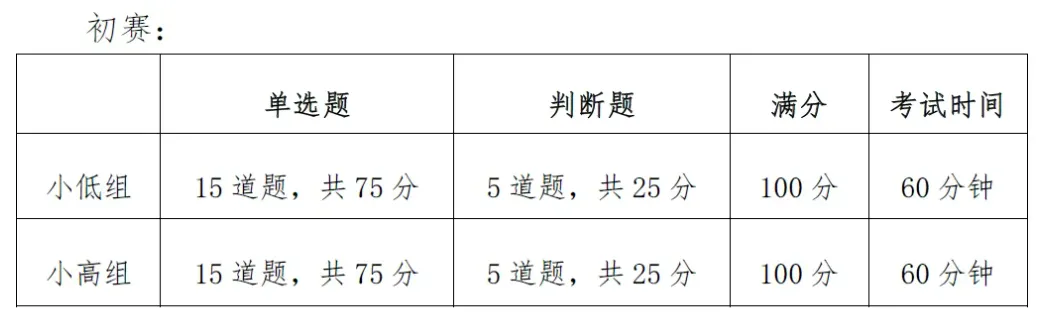 初赛：

|  | 单选题 | 判断题 | 满分 | 考试时间 |
|---|---|---|---|---|
| 小低组 | 15 道题，共 75 分 | 5 道题，共 25 分 | 100 分 | 60 分钟 |
| 小高组 | 15 道题，共 75 分 | 5 道题，共 25 分 | 100 分 | 60 分钟 |